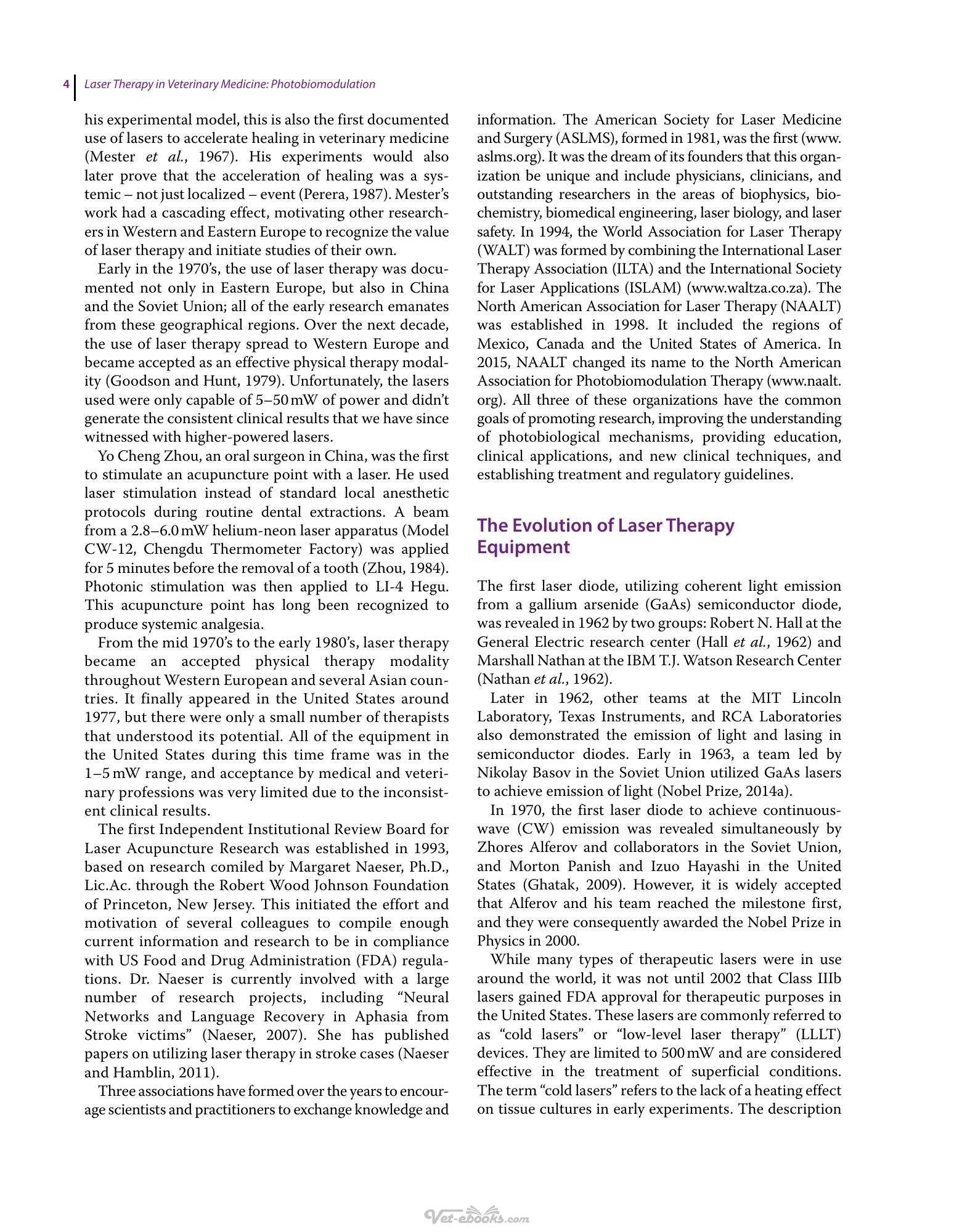 4 Laser Therapy in Veterinary Medicine: Photobiomodulation

his experimental model, this is also the first documented use of lasers to accelerate healing in veterinary medicine (Mester et al., 1967). His experiments would also later prove that the acceleration of healing was a systemic – not just localized – event (Perera, 1987). Mester's work had a cascading effect, motivating other researchers in Western and Eastern Europe to recognize the value of laser therapy and initiate studies of their own.

Early in the 1970's, the use of laser therapy was documented not only in Eastern Europe, but also in China and the Soviet Union; all of the early research emanates from these geographical regions. Over the next decade, the use of laser therapy spread to Western Europe and became accepted as an effective physical therapy modality (Goodson and Hunt, 1979). Unfortunately, the lasers used were only capable of 5–50 mW of power and didn't generate the consistent clinical results that we have since witnessed with higher-powered lasers.

Yo Cheng Zhou, an oral surgeon in China, was the first to stimulate an acupuncture point with a laser. He used laser stimulation instead of standard local anesthetic protocols during routine dental extractions. A beam from a 2.8–6.0 mW helium-neon laser apparatus (Model CW-12, Chengdu Thermometer Factory) was applied for 5 minutes before the removal of a tooth (Zhou, 1984). Photonic stimulation was then applied to LI-4 Hegu. This acupuncture point has long been recognized to produce systemic analgesia.

From the mid 1970's to the early 1980's, laser therapy became an accepted physical therapy modality throughout Western European and several Asian countries. It finally appeared in the United States around 1977, but there were only a small number of therapists that understood its potential. All of the equipment in the United States during this time frame was in the 1–5 mW range, and acceptance by medical and veterinary professions was very limited due to the inconsistent clinical results.

The first Independent Institutional Review Board for Laser Acupuncture Research was established in 1993, based on research comiled by Margaret Naeser, Ph.D., Lic.Ac. through the Robert Wood Johnson Foundation of Princeton, New Jersey. This initiated the effort and motivation of several colleagues to compile enough current information and research to be in compliance with US Food and Drug Administration (FDA) regulations. Dr. Naeser is currently involved with a large number of research projects, including "Neural Networks and Language Recovery in Aphasia from Stroke victims" (Naeser, 2007). She has published papers on utilizing laser therapy in stroke cases (Naeser and Hamblin, 2011).

Three associations have formed over the years to encourage scientists and practitioners to exchange knowledge and information. The American Society for Laser Medicine and Surgery (ASLMS), formed in 1981, was the first (www.aslms.org). It was the dream of its founders that this organization be unique and include physicians, clinicians, and outstanding researchers in the areas of biophysics, biochemistry, biomedical engineering, laser biology, and laser safety. In 1994, the World Association for Laser Therapy (WALT) was formed by combining the International Laser Therapy Association (ILTA) and the International Society for Laser Applications (ISLAM) (www.waltza.co.za). The North American Association for Laser Therapy (NAALT) was established in 1998. It included the regions of Mexico, Canada and the United States of America. In 2015, NAALT changed its name to the North American Association for Photobiomodulation Therapy (www.naalt.org). All three of these organizations have the common goals of promoting research, improving the understanding of photobiological mechanisms, providing education, clinical applications, and new clinical techniques, and establishing treatment and regulatory guidelines.

The Evolution of Laser Therapy Equipment

The first laser diode, utilizing coherent light emission from a gallium arsenide (GaAs) semiconductor diode, was revealed in 1962 by two groups: Robert N. Hall at the General Electric research center (Hall et al., 1962) and Marshall Nathan at the IBM T.J. Watson Research Center (Nathan et al., 1962).

Later in 1962, other teams at the MIT Lincoln Laboratory, Texas Instruments, and RCA Laboratories also demonstrated the emission of light and lasing in semiconductor diodes. Early in 1963, a team led by Nikolay Basov in the Soviet Union utilized GaAs lasers to achieve emission of light (Nobel Prize, 2014a).

In 1970, the first laser diode to achieve continuous-wave (CW) emission was revealed simultaneously by Zhores Alferov and collaborators in the Soviet Union, and Morton Panish and Izuo Hayashi in the United States (Ghatak, 2009). However, it is widely accepted that Alferov and his team reached the milestone first, and they were consequently awarded the Nobel Prize in Physics in 2000.

While many types of therapeutic lasers were in use around the world, it was not until 2002 that Class IIIb lasers gained FDA approval for therapeutic purposes in the United States. These lasers are commonly referred to as "cold lasers" or "low-level laser therapy" (LLLT) devices. They are limited to 500 mW and are considered effective in the treatment of superficial conditions. The term "cold lasers" refers to the lack of a heating effect on tissue cultures in early experiments. The description

Vet-ebooks.com